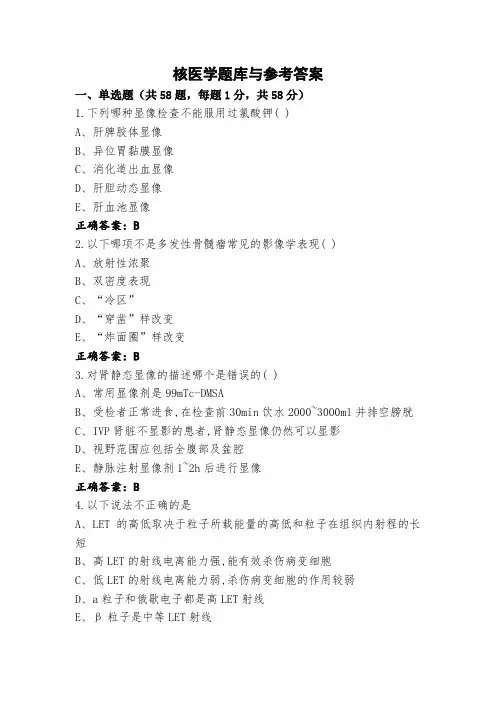 核医学题库与参考答案

一、单选题（共58题，每题1分，共58分）

1.下列哪种显像检查不能服用过氯酸钾( )

A、肝脾胶体显像

B、异位胃黏膜显像

C、消化道出血显像

D、肝胆动态显像

E、肝血池显像

正确答案：B

2.以下哪项不是多发性骨髓瘤常见的影像学表现( )

A、放射性浓聚

B、双密度表现

C、“冷区”

D、“穿凿”样改变

E、“炸面圈”样改变

正确答案：B

3.对肾静态显像的描述哪个是错误的( )

A、常用显像剂是99mTc-DMSA

B、受检者正常进食,在检查前30min饮水2000~3000ml并排空膀胱

C、IVP肾脏不显影的患者,肾静态显像仍然可以显影

D、视野范围应包括全腹部及盆腔

E、静脉注射显像剂1~2h后进行显像

正确答案：B

4.以下说法不正确的是

A、LET 的高低取决于粒子所载能量的高低和粒子在组织内射程的长短

B、高LET的射线电离能力强,能有效杀伤病变细胞

C、低LET的射线电离能力弱,杀伤病变细胞的作用较弱

D、a粒子和俄歇电子都是高LET射线

E、β 粒子是中等LET射线